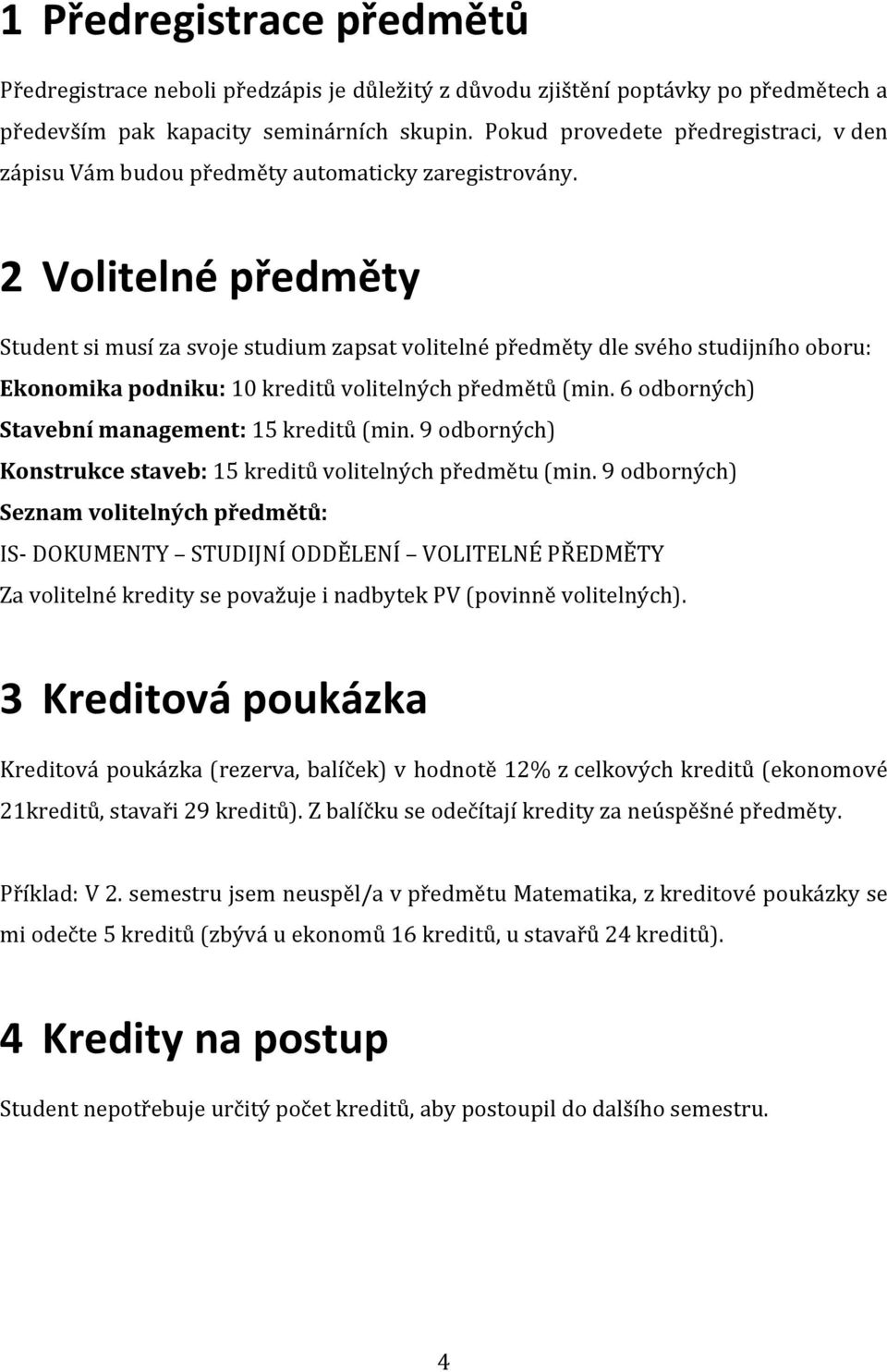 1 Předregistrace předmětů

Předregistrace neboli předzápis je důležitý z důvodu zjištění poptávky po předmětech a především pak kapacity seminárních skupin. Pokud provedete předregistraci, v den zápisu Vám budou předměty automaticky zaregistrovány.

2 Volitelné předměty

Student si musí za svoje studium zapsat volitelné předměty dle svého studijního oboru:

Ekonomika podniku: 10 kreditů volitelných předmětů (min. 6 odborných)

Stavební management: 15 kreditů (min. 9 odborných)

Konstrukce staveb: 15 kreditů volitelných předmětu (min. 9 odborných)

Seznam volitelných předmětů:

IS- DOKUMENTY – STUDIJNÍ ODDĚLENÍ – VOLITELNÉ PŘEDMĚTY

Za volitelné kredity se považuje i nadbytek PV (povinně volitelných).

3 Kreditová poukázka

Kreditová poukázka (rezerva, balíček) v hodnotě 12% z celkových kreditů (ekonomové 21kreditů, stavaři 29 kreditů). Z balíčku se odečítají kredity za neúspěšné předměty.

Příklad: V 2. semestru jsem neuspěl/a v předmětu Matematika, z kreditové poukázky se mi odečte 5 kreditů (zbývá u ekonomů 16 kreditů, u stavařů 24 kreditů).

4 Kredity na postup

Student nepotřebuje určitý počet kreditů, aby postoupil do dalšího semestru.

4